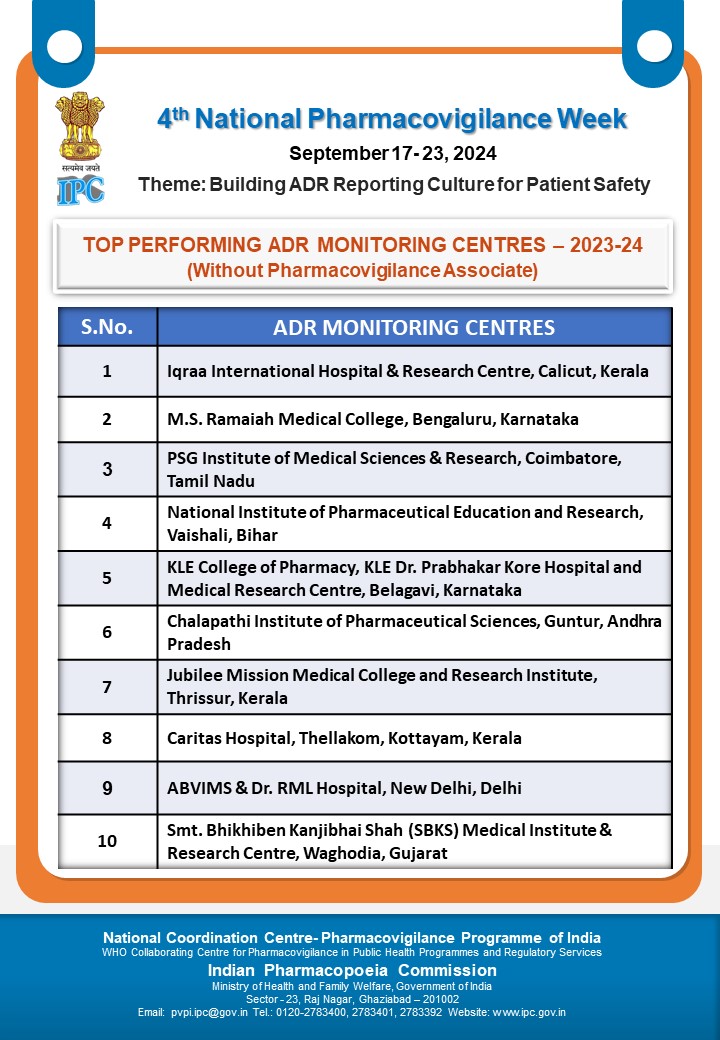 सत्यमेव जयते

IPC

4th National Pharmacovigilance Week

September 17- 23, 2024

Theme: Building ADR Reporting Culture for Patient Safety

TOP PERFORMING ADR MONITORING CENTRES – 2023-24
(Without Pharmacovigilance Associate)

| S.No. | ADR MONITORING CENTRES |
|---|---|
| 1 | Iqraa International Hospital & Research Centre, Calicut, Kerala |
| 2 | M.S. Ramaiah Medical College, Bengaluru, Karnataka |
| 3 | PSG Institute of Medical Sciences & Research, Coimbatore, Tamil Nadu |
| 4 | National Institute of Pharmaceutical Education and Research, Vaishali, Bihar |
| 5 | KLE College of Pharmacy, KLE Dr. Prabhakar Kore Hospital and Medical Research Centre, Belagavi, Karnataka |
| 6 | Chalapathi Institute of Pharmaceutical Sciences, Guntur, Andhra Pradesh |
| 7 | Jubilee Mission Medical College and Research Institute, Thrissur, Kerala |
| 8 | Caritas Hospital, Thellakom, Kottayam, Kerala |
| 9 | ABVIMS & Dr. RML Hospital, New Delhi, Delhi |
| 10 | Smt. Bhikhiben Kanjibhai Shah (SBKS) Medical Institute & Research Centre, Waghodia, Gujarat |

National Coordination Centre- Pharmacovigilance Programme of India
WHO Collaborating Centre for Pharmacovigilance in Public Health Programmes and Regulatory Services
Indian Pharmacopoeia Commission
Ministry of Health and Family Welfare, Government of India
Sector - 23, Raj Nagar, Ghaziabad – 201002
Email: pvpi.ipc@gov.in Tel.: 0120-2783400, 2783401, 2783392 Website: www.ipc.gov.in